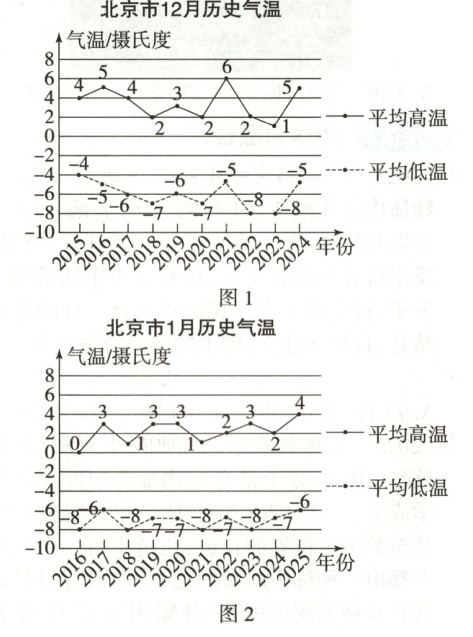 北京市12月历史气温

气温/摄氏度
8
6
4
2
0
−2
−4
−6
−8
−10

4 5 4 2 3 2 6 2 1 5
−4 −5 −6 −7 −6 −7 −5 −8 −8 −5

2015 2016 2017 2018 2019 2020 2021 2022 2023 2024 年份

平均高温
平均低温

图 1

北京市1月历史气温

气温/摄氏度
8
6
4
2
0
−2
−4
−6
−8
−10

0 3 1 3 3 1 2 3 2 4
−8 −6 −8 −7 −7 −8 −7 −8 −7 −6

2016 2017 2018 2019 2020 2021 2022 2023 2024 2025 年份

平均高温
平均低温

图 2